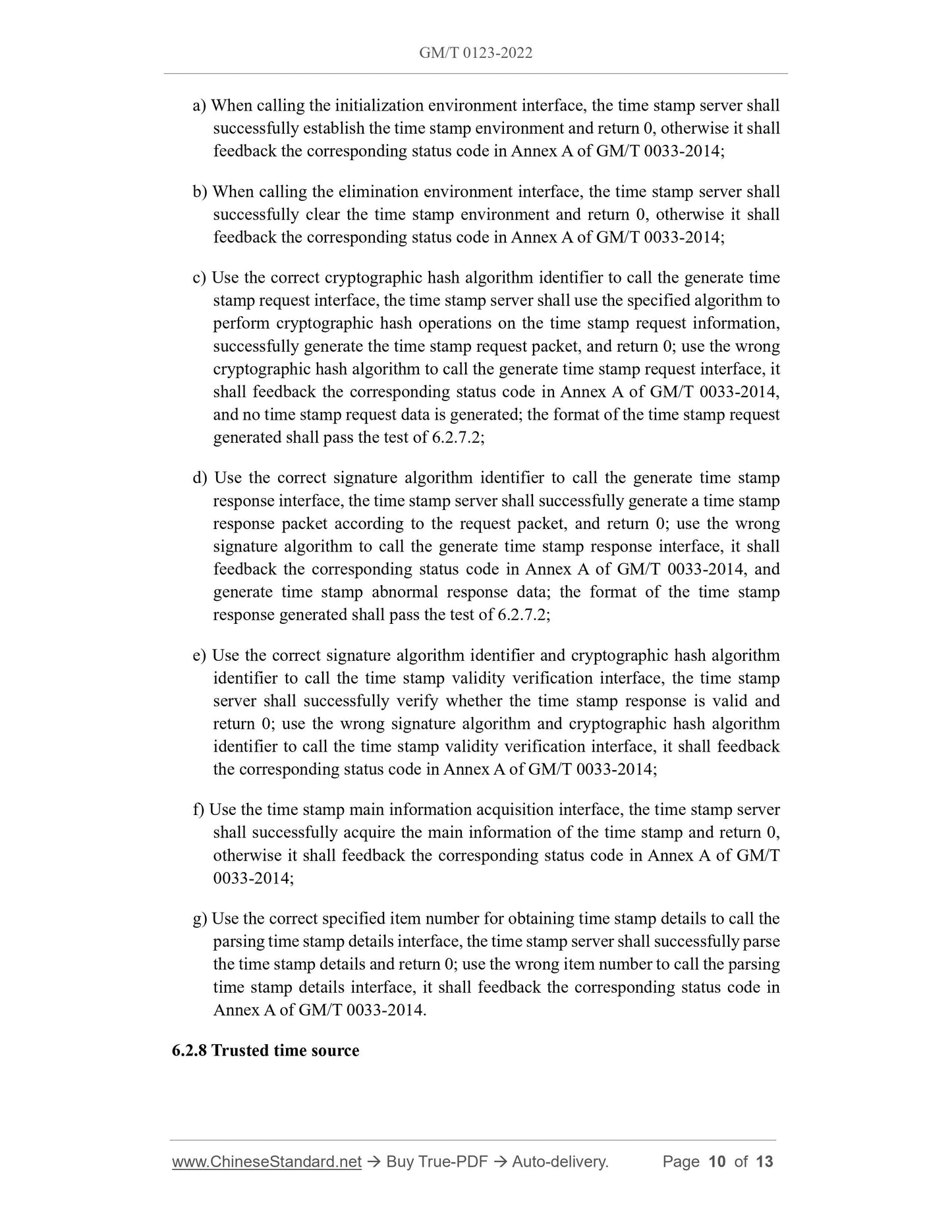 GM/T 0123-2022

a) When calling the initialization environment interface, the time stamp server shall successfully establish the time stamp environment and return 0, otherwise it shall feedback the corresponding status code in Annex A of GM/T 0033-2014;

b) When calling the elimination environment interface, the time stamp server shall successfully clear the time stamp environment and return 0, otherwise it shall feedback the corresponding status code in Annex A of GM/T 0033-2014;

c) Use the correct cryptographic hash algorithm identifier to call the generate time stamp request interface, the time stamp server shall use the specified algorithm to perform cryptographic hash operations on the time stamp request information, successfully generate the time stamp request packet, and return 0; use the wrong cryptographic hash algorithm to call the generate time stamp request interface, it shall feedback the corresponding status code in Annex A of GM/T 0033-2014, and no time stamp request data is generated; the format of the time stamp request generated shall pass the test of 6.2.7.2;

d) Use the correct signature algorithm identifier to call the generate time stamp response interface, the time stamp server shall successfully generate a time stamp response packet according to the request packet, and return 0; use the wrong signature algorithm to call the generate time stamp response interface, it shall feedback the corresponding status code in Annex A of GM/T 0033-2014, and generate time stamp abnormal response data; the format of the time stamp response generated shall pass the test of 6.2.7.2;

e) Use the correct signature algorithm identifier and cryptographic hash algorithm identifier to call the time stamp validity verification interface, the time stamp server shall successfully verify whether the time stamp response is valid and return 0; use the wrong signature algorithm and cryptographic hash algorithm identifier to call the time stamp validity verification interface, it shall feedback the corresponding status code in Annex A of GM/T 0033-2014;

f) Use the time stamp main information acquisition interface, the time stamp server shall successfully acquire the main information of the time stamp and return 0, otherwise it shall feedback the corresponding status code in Annex A of GM/T 0033-2014;

g) Use the correct specified item number for obtaining time stamp details to call the parsing time stamp details interface, the time stamp server shall successfully parse the time stamp details and return 0; use the wrong item number to call the parsing time stamp details interface, it shall feedback the corresponding status code in Annex A of GM/T 0033-2014.

6.2.8 Trusted time source

www.ChineseStandard.net → Buy True-PDF → Auto-delivery. Page 10 of 13